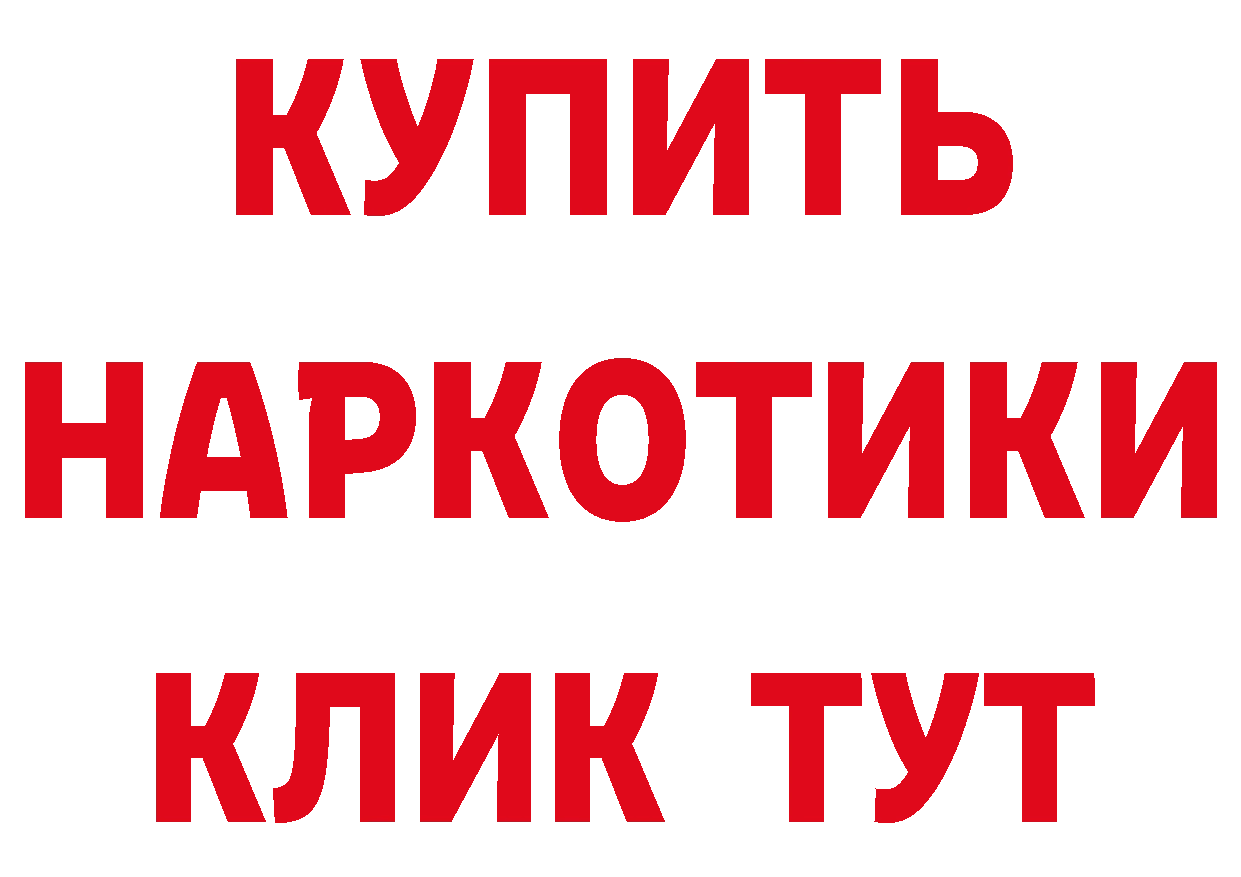 КУПИТЬ НАРКОТИКИ КЛИК ТУТ